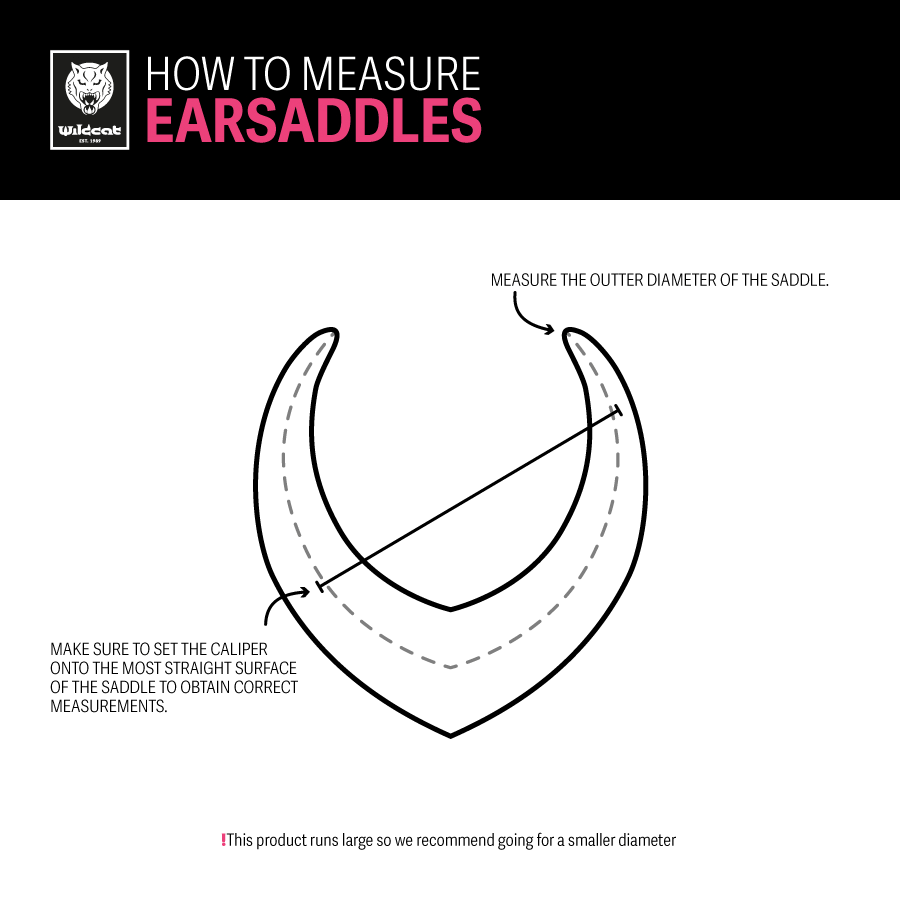 Wildcat
EST. 1989

HOW TO MEASURE
EARSADDLES

MEASURE THE OUTTER DIAMETER OF THE SADDLE.

MAKE SURE TO SET THE CALIPER ONTO THE MOST STRAIGHT SURFACE OF THE SADDLE TO OBTAIN CORRECT MEASUREMENTS.

!This product runs large so we recommend going for a smaller diameter